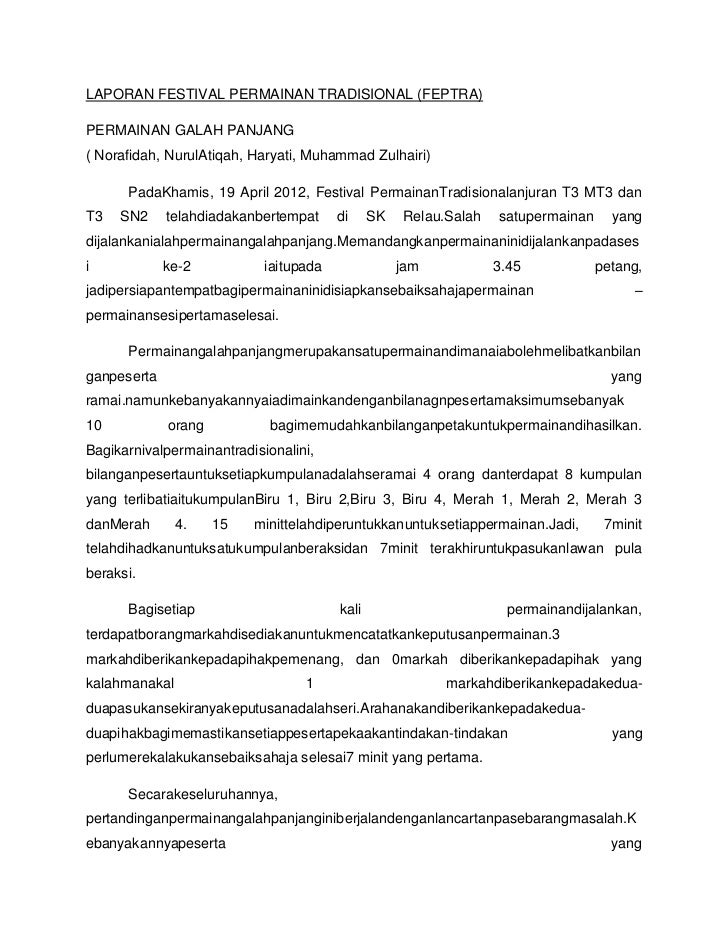 LAPORAN FESTIVAL PERMAINAN TRADISIONAL (FEPTRA)

PERMAINAN GALAH PANJANG
( Norafidah, NurulAtiqah, Haryati, Muhammad Zulhairi)

PadaKhamis, 19 April 2012, Festival PermainanTradisionalanjuran T3 MT3 dan T3 SN2 telahdiadakanbertempat di SK Relau.Salah satupermainan yang dijalankanialahpermainangalahpanjang.Memandangkanpermainaninidijalankanpadasesi ke-2 iaitupada jam 3.45 petang, jadipersiapantempatbagipermainaninidisiapkansebaiksahajapermainan – permainansesipertamaselesai.

Permainangalahpanjangmerupakansatupermainandimanaiabolehmelibatkanbilanganpeserta yang ramai.namunkebanyakannyaiadimainkandenganbilanagnpesertamaksimumsebanyak 10 orang bagimemudahkanbilanganpetakuntukpermainandihasilkan. Bagikarnivalpermainantradisionalini, bilanganpesertauntuksetiapkumpulanadalahseramai 4 orang danterdapat 8 kumpulan yang terlibatiaitukumpulanBiru 1, Biru 2,Biru 3, Biru 4, Merah 1, Merah 2, Merah 3 danMerah 4. 15 minittelahdiperuntukkanuntuksetiappermainan.Jadi, 7minit telahdihadkanuntuksatukumpulanberaksidan 7minit terakhiruntukpasukanlawan pula beraksi.

Bagisetiap kali permainandijalankan, terdapatborangmarkahdisediakanuntukmencatatkankeputusanpermainan.3 markahdiberikankepadapihakpemenang, dan 0markah diberikankepadapihak yang kalahmanakal 1 markahdiberikankepadakedua-duapasukansekiranyakeputusanadalahseri.Arahanakandiberikankepadakedua-duapihakbagimemastikansetiappesertapekaakantindakan-tindakan yang perlumerekalakukansebaiksahaja selesai7 minit yang pertama.

Secarakeseluruhannya, pertandinganpermainangalahpanjanginiberjalandenganlancartanpasebarangmasalah.Kebanyakannyapeserta yang